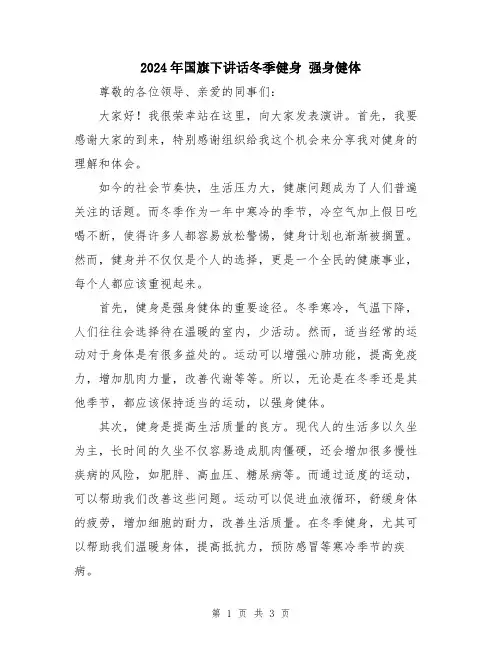 2024年国旗下讲话冬季健身 强身健体

尊敬的各位领导、亲爱的同事们:

大家好！我很荣幸站在这里，向大家发表演讲。首先，我要感谢大家的到来，特别感谢组织给我这个机会来分享我对健身的理解和体会。

如今的社会节奏快，生活压力大，健康问题成为了人们普遍关注的话题。而冬季作为一年中寒冷的季节，冷空气加上假日吃喝不断，使得许多人都容易放松警惕，健身计划也渐渐被搁置。然而，健身并不仅仅是个人的选择，更是一个全民的健康事业，每个人都应该重视起来。

首先，健身是强身健体的重要途径。冬季寒冷，气温下降，人们往往会选择待在温暖的室内，少活动。然而，适当经常的运动对于身体是有很多益处的。运动可以增强心肺功能，提高免疫力，增加肌肉力量，改善代谢等等。所以，无论是在冬季还是其他季节，都应该保持适当的运动，以强身健体。

其次，健身是提高生活质量的良方。现代人的生活多以久坐为主，长时间的久坐不仅容易造成肌肉僵硬，还会增加很多慢性疾病的风险，如肥胖、高血压、糖尿病等。而通过适度的运动，可以帮助我们改善这些问题。运动可以促进血液循环，舒缓身体的疲劳，增加细胞的耐力，改善生活质量。在冬季健身，尤其可以帮助我们温暖身体，提高抵抗力，预防感冒等寒冷季节的疾病。

第 1 页 共 3 页